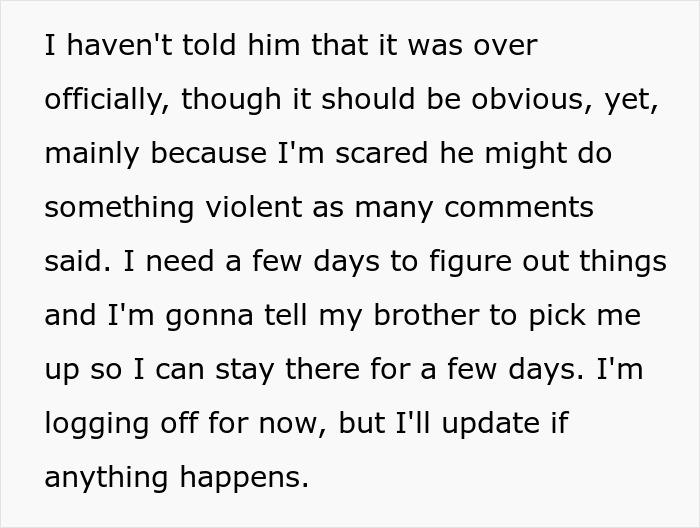 I haven't told him that it was over officially, though it should be obvious, yet, mainly because I'm scared he might do something violent as many comments said. I need a few days to figure out things and I'm gonna tell my brother to pick me up so I can stay there for a few days. I'm logging off for now, but I'll update if anything happens.